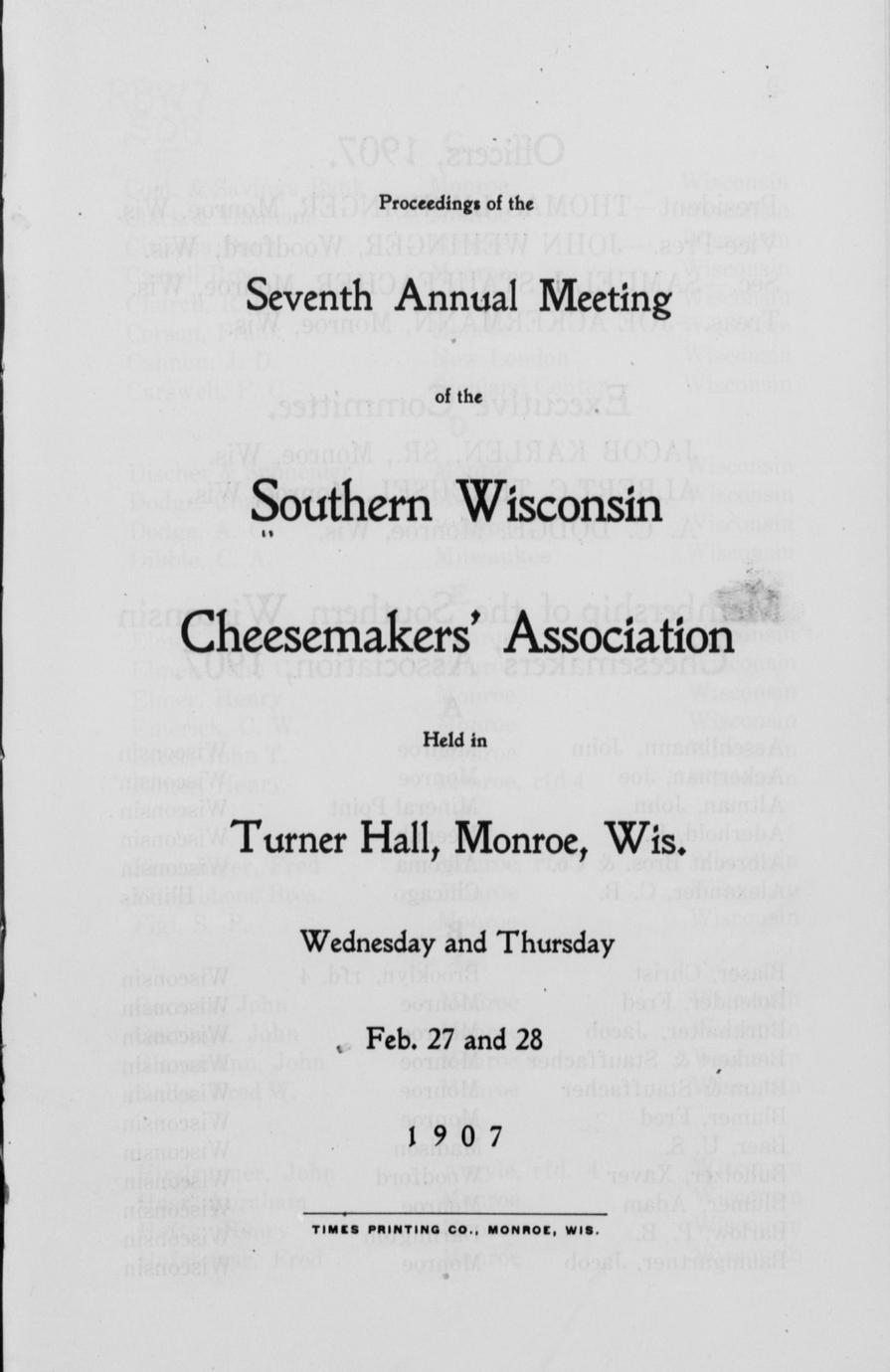 Proceedings of the

Seventh Annual Meeting

of the

Southern Wisconsin

Cheesemakers' Association

Held in

Turner Hall, Monroe, Wis.

Wednesday and Thursday

Feb. 27 and 28

1907

TIMES PRINTING CO., MONROE, WIS.